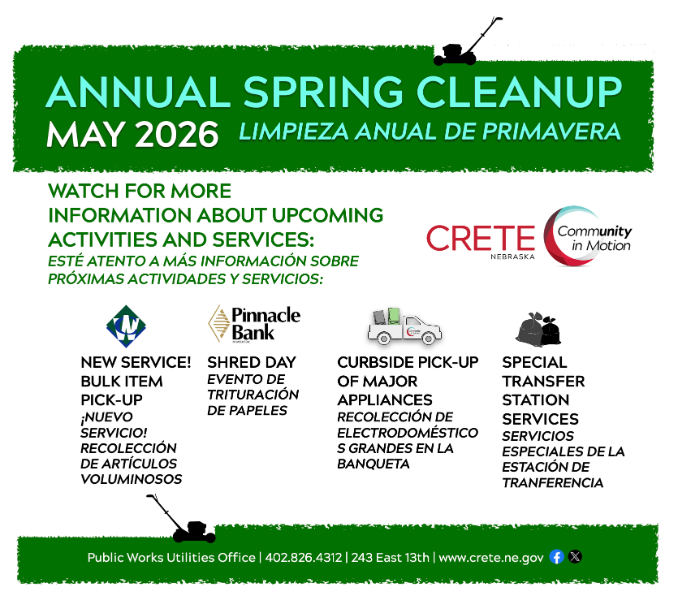 ANNUAL SPRING CLEANUP
MAY 2026 LIMPIEZA ANUAL DE PRIMAVERA

WATCH FOR MORE INFORMATION ABOUT UPCOMING ACTIVITIES AND SERVICES:
ESTÉ ATENTO A MÁS INFORMACIÓN SOBRE PRÓXIMAS ACTIVIDADES Y SERVICIOS:

CRETE NEBRASKA Community in Motion

NEW SERVICE! BULK ITEM PICK-UP
¡NUEVO SERVICIO! RECOLECCIÓN DE ARTÍCULOS VOLUMINOSOS

Pinnacle Bank
SHRED DAY
EVENTO DE TRITURACIÓN DE PAPELES

CURBSIDE PICK-UP OF MAJOR APPLIANCES
RECOLECCIÓN DE ELECTRODOMÉSTICO S GRANDES EN LA BANQUETA

SPECIAL TRANSFER STATION SERVICES
SERVICIOS ESPECIALES DE LA ESTACIÓN DE TRANFERENCIA

Public Works Utilities Office | 402.826.4312 | 243 East 13th | www.crete.ne.gov